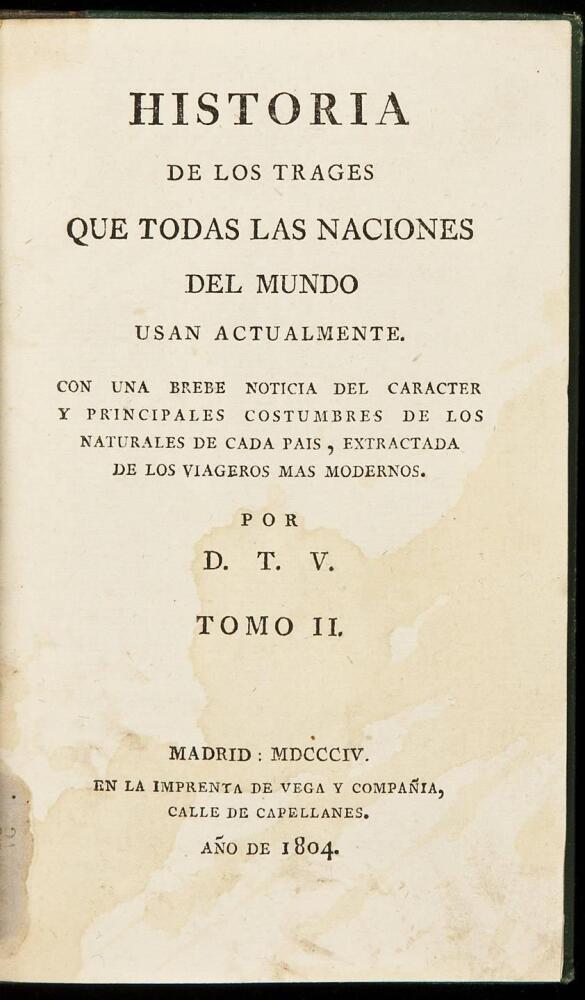 HISTORIA
DE LOS TRAGES
QUE TODAS LAS NACIONES
DEL MUNDO
USAN ACTUALMENTE.

CON UNA BREBE NOTICIA DEL CARACTER Y PRINCIPALES COSTUMBRES DE LOS NATURALES DE CADA PAIS, EXTRACTADA DE LOS VIAGEROS MAS MODERNOS.

POR
D. T. V.

TOMO II.

MADRID: MDCCCIV.
EN LA IMPRENTA DE VEGA Y COMPAÑIA,
CALLE DE CAPELLANES.
AÑO DE 1804.